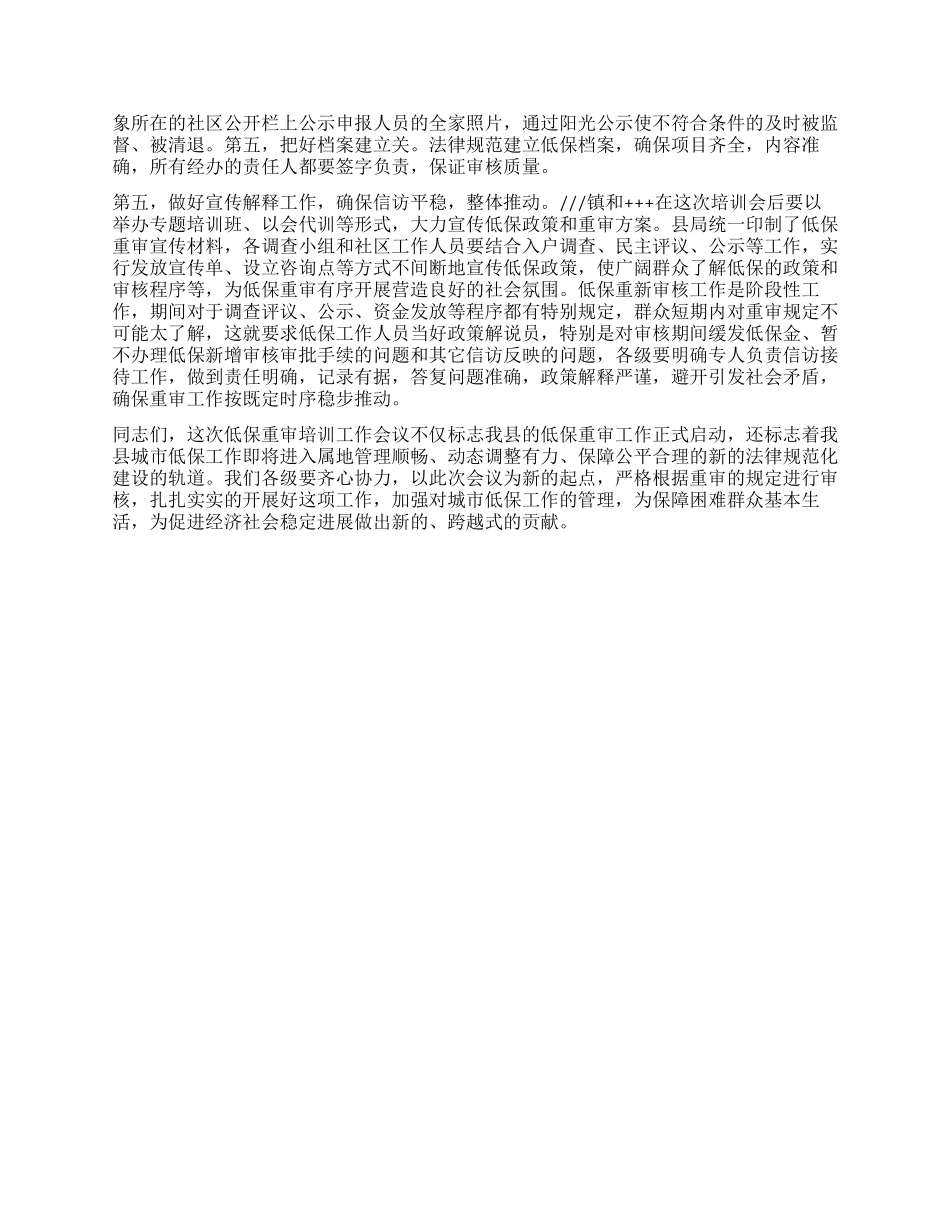 象所在的社区公开栏上公示申报人员的全家照片，通过阳光公示使不符合条件的及时被监督、被清退。第五，把好档案建立关。法律规范建立低保档案，确保项目齐全，内容准确，所有经办的责任人都要签字负责，保证审核质量。

第五，做好宣传解释工作，确保信访平稳，整体推动。///镇和+++在这次培训会后要以举办专题培训班、以会代训等形式，大力宣传低保政策和重审方案。县局统一印制了低保重审宣传材料，各调查小组和社区工作人员要结合入户调查、民主评议、公示等工作，实行发放宣传单、设立咨询点等方式不间断地宣传低保政策，使广阔群众了解低保的政策和审核程序等，为低保重审有序开展营造良好的社会氛围。低保重新审核工作是阶段性工作，期间对于调查评议、公示、资金发放等程序都有特别规定，群众短期内对重审规定不可能太了解，这就要求低保工作人员当好政策解说员，特别是对审核期间缓发低保金、暂不办理低保新增审核审批手续的问题和其它信访反映的问题，各级要明确专人负责信访接待工作，做到责任明确，记录有据，答复问题准确，政策解释严谨，避开引发社会矛盾，确保重审工作按既定时序稳步推动。

同志们，这次低保重审培训工作会议不仅标志我县的低保重审工作正式启动，还标志着我县城市低保工作即将进入属地管理顺畅、动态调整有力、保障公平合理的新的法律规范化建设的轨道。我们各级要齐心协力，以此次会议为新的起点，严格根据重审的规定进行审核，扎扎实实的开展好这项工作，加强对城市低保工作的管理，为保障困难群众基本生活，为促进经济社会稳定进展做出新的、跨越式的贡献。